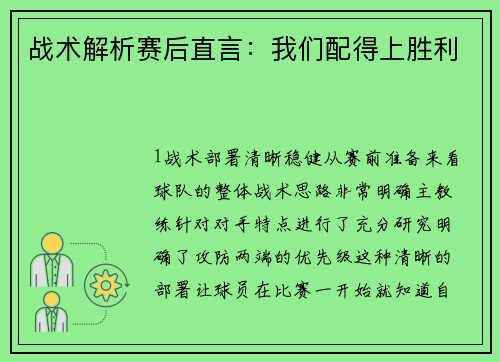 战术解析赛后直言：我们配得上胜利

1战术部署清晰稳健从赛前准备来看球队的整体战术思路非常明确主教练针对对手特点进行了充分研究明确了攻防两端的优先级这种清晰的部署让球员在比赛一开始就知道自